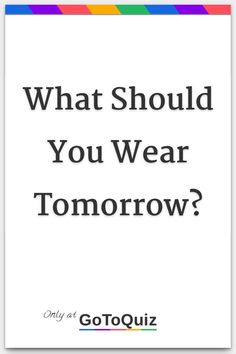 What Should You Wear Tomorrow?

Only at GoToQuiz